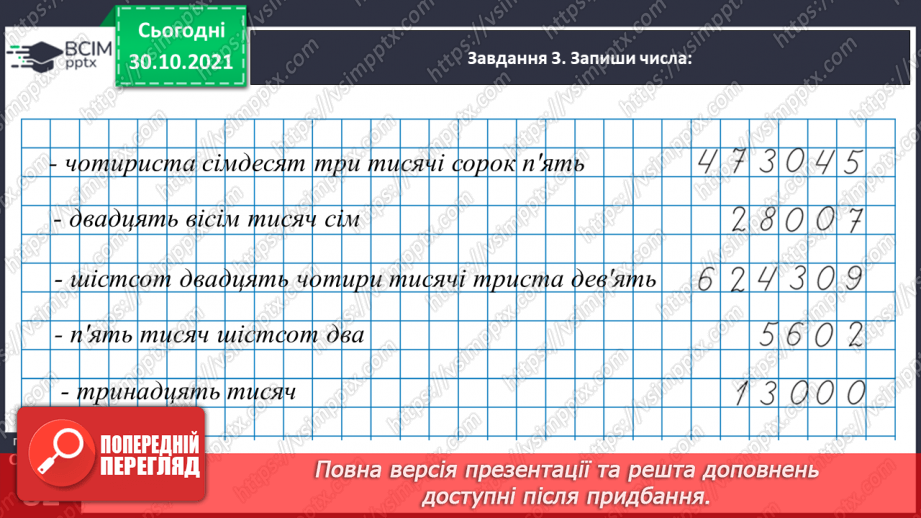 ВСІМ pptx

Сьогодні 30.10.2021

Завдання 3. Запиши числа:

- чотириста сімдесят три тисячі сорок п'ять 473045

- двадцять вісім тисяч сім 28007

- шістсот двадцять чотири тисячі триста дев'ять 624309

- п'ять тисяч шістсот два 5602

- тринадцять тисяч 13000

ПОПЕРЕДНІЙ ПЕРЕГЛЯД

Повна версія презентації та решта доповнень доступні після придбання.

https://vsimpptx.com